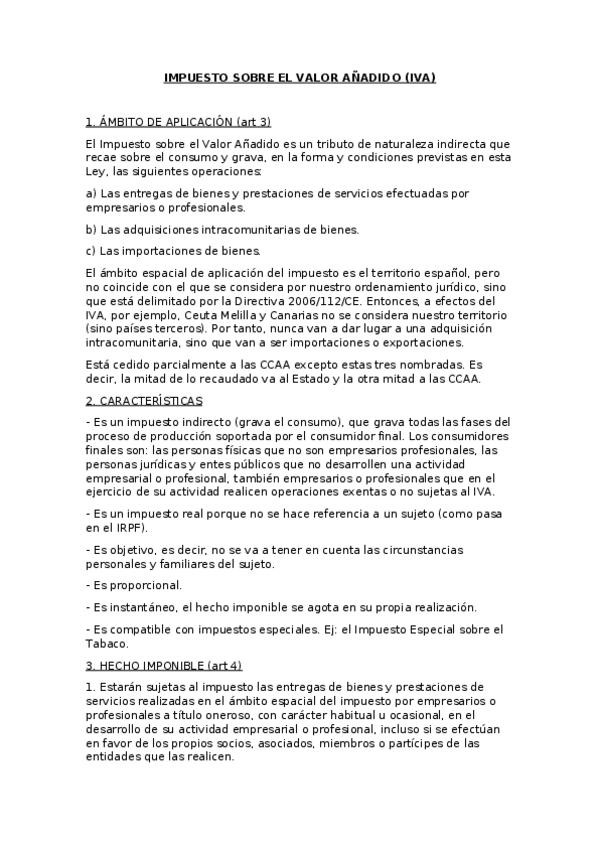 IMPUESTO SOBRE EL VALOR AÑADIDO (IVA)

1. ÁMBITO DE APLICACIÓN (art 3)

El Impuesto sobre el Valor Añadido es un tributo de naturaleza indirecta que recae sobre el consumo y grava, en la forma y condiciones previstas en esta Ley, las siguientes operaciones:

a) Las entregas de bienes y prestaciones de servicios efectuadas por empresarios o profesionales.

b) Las adquisiciones intracomunitarias de bienes.

c) Las importaciones de bienes.

El ámbito espacial de aplicación del impuesto es el territorio español, pero no coincide con el que se considera por nuestro ordenamiento jurídico, sino que está delimitado por la Directiva 2006/112/CE. Entonces, a efectos del IVA, por ejemplo, Ceuta Melilla y Canarias no se considera nuestro territorio (sino países terceros). Por tanto, nunca van a dar lugar a una adquisición intracomunitaria, sino que van a ser importaciones o exportaciones.

Está cedido parcialmente a las CCAA excepto estas tres nombradas. Es decir, la mitad de lo recaudado va al Estado y la otra mitad a las CCAA.

2. CARACTERÍSTICAS

- Es un impuesto indirecto (grava el consumo), que grava todas las fases del proceso de producción soportada por el consumidor final. Los consumidores finales son: las personas físicas que no son empresarios profesionales, las personas jurídicas y entes públicos que no desarrollen una actividad empresarial o profesional, también empresarios o profesionales que en el ejercicio de su actividad realicen operaciones exentas o no sujetas al IVA.

- Es un impuesto real porque no se hace referencia a un sujeto (como pasa en el IRPF).

- Es objetivo, es decir, no se va a tener en cuenta las circunstancias personales y familiares del sujeto.

- Es proporcional.

- Es instantáneo, el hecho imponible se agota en su propia realización.

- Es compatible con impuestos especiales. Ej: el Impuesto Especial sobre el Tabaco.

3. HECHO IMPONIBLE (art 4)

1. Estarán sujetas al impuesto las entregas de bienes y prestaciones de servicios realizadas en el ámbito espacial del impuesto por empresarios o profesionales a título oneroso, con carácter habitual u ocasional, en el desarrollo de su actividad empresarial o profesional, incluso si se efectúan en favor de los propios socios, asociados, miembros o partícipes de las entidades que las realicen.